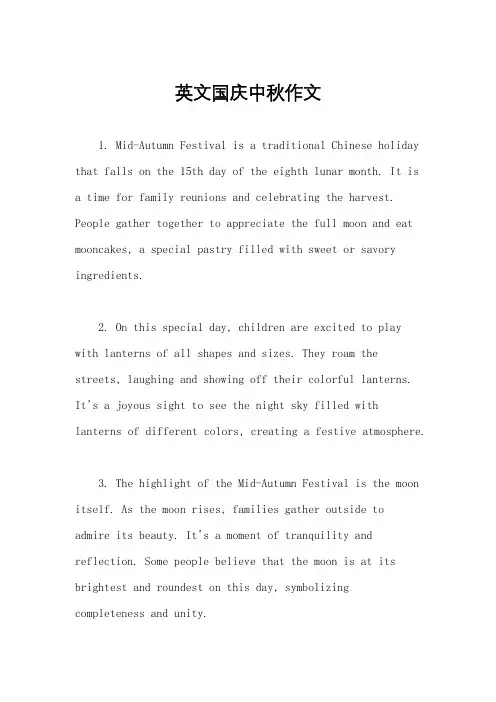 英文国庆中秋作文

1. Mid-Autumn Festival is a traditional Chinese holiday that falls on the 15th day of the eighth lunar month. It is a time for family reunions and celebrating the harvest. People gather together to appreciate the full moon and eat mooncakes, a special pastry filled with sweet or savory ingredients.

2. On this special day, children are excited to play with lanterns of all shapes and sizes. They roam the streets, laughing and showing off their colorful lanterns. It's a joyous sight to see the night sky filled with lanterns of different colors, creating a festive atmosphere.

3. The highlight of the Mid-Autumn Festival is the moon itself. As the moon rises, families gather outside to admire its beauty. It's a moment of tranquility and reflection. Some people believe that the moon is at its brightest and roundest on this day, symbolizing completeness and unity.